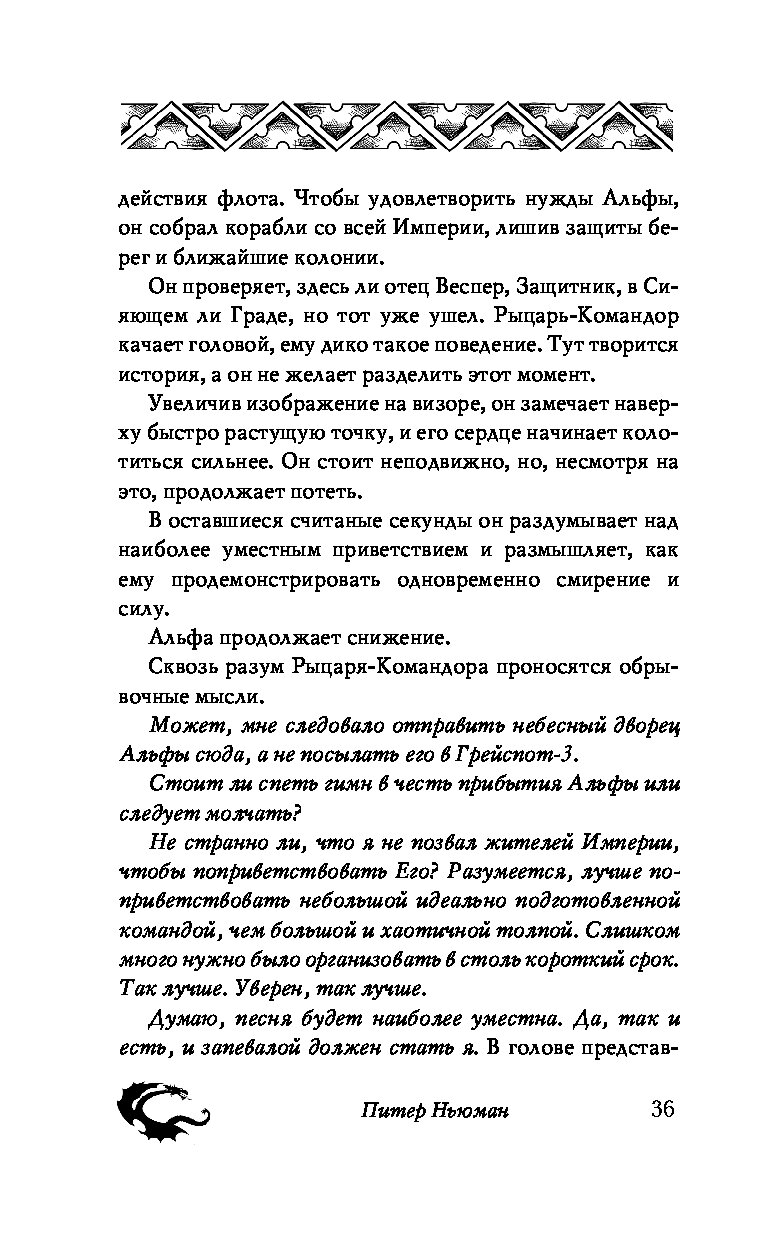 действия флота. Чтобы удовлетворить нужды Альфы, он собрал корабли со всей Империи, лишив защиты берег и ближайшие колонии.

Он проверяет, здесь ли отец Веспер, Защитник, в Сияющем ли Граде, но тот уже ушел. Рыцарь-Командор качает головой, ему дико такое поведение. Тут творится история, а он не желает разделить этот момент.

Увеличив изображение на визоре, он замечает наверху быстро растущую точку, и его сердце начинает колотиться сильнее. Он стоит неподвижно, но, несмотря на это, продолжает потеть.

В оставшиеся считаные секунды он раздумывает над наиболее уместным приветствием и размышляет, как ему продемонстрировать одновременно смирение и силу.

Альфа продолжает снижение.

Сквозь разум Рыцаря-Командора проносятся обрывочные мысли.

Может, мне следовало отправить небесный дворец Альфы сюда, а не посылать его в Грейспот-3.

Стоит ли спеть гимн в честь прибытия Альфы или следует молчать?

Не странно ли, что я не позвал жителей Империи, чтобы поприветствовать Его? Разумеется, лучше поприветствовать небольшой идеально подготовленной командой, чем большой и хаотичной толпой. Слишком много нужно было организовать в столь короткий срок. Так лучше. Уверен, так лучше.

Думаю, песня будет наиболее уместна. Да, так и есть, и запевалой должен стать я. В голове представ-

Питер Ньюман

36